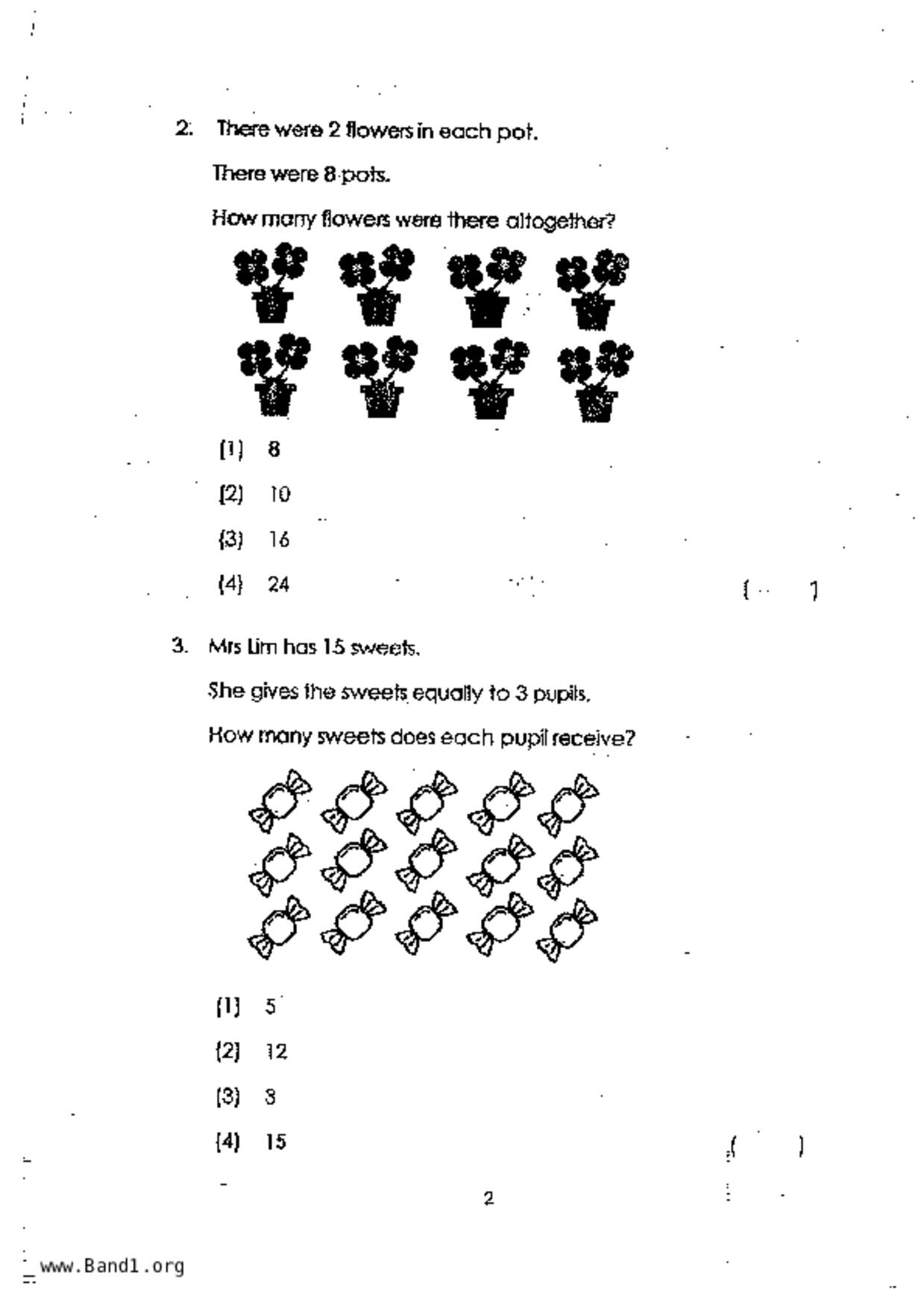 2. There were 2 flowers in each pot.

There were 8 pots.

How many flowers were there altogether?

(1) 8

(2) 10

(3) 16

(4) 24

( )

3. Mrs Lim has 15 sweets.

She gives the sweets equally to 3 pupils.

How many sweets does each pupil receive?

(1) 5

(2) 12

(3) 3

(4) 15

( )

2

www.Band1.org